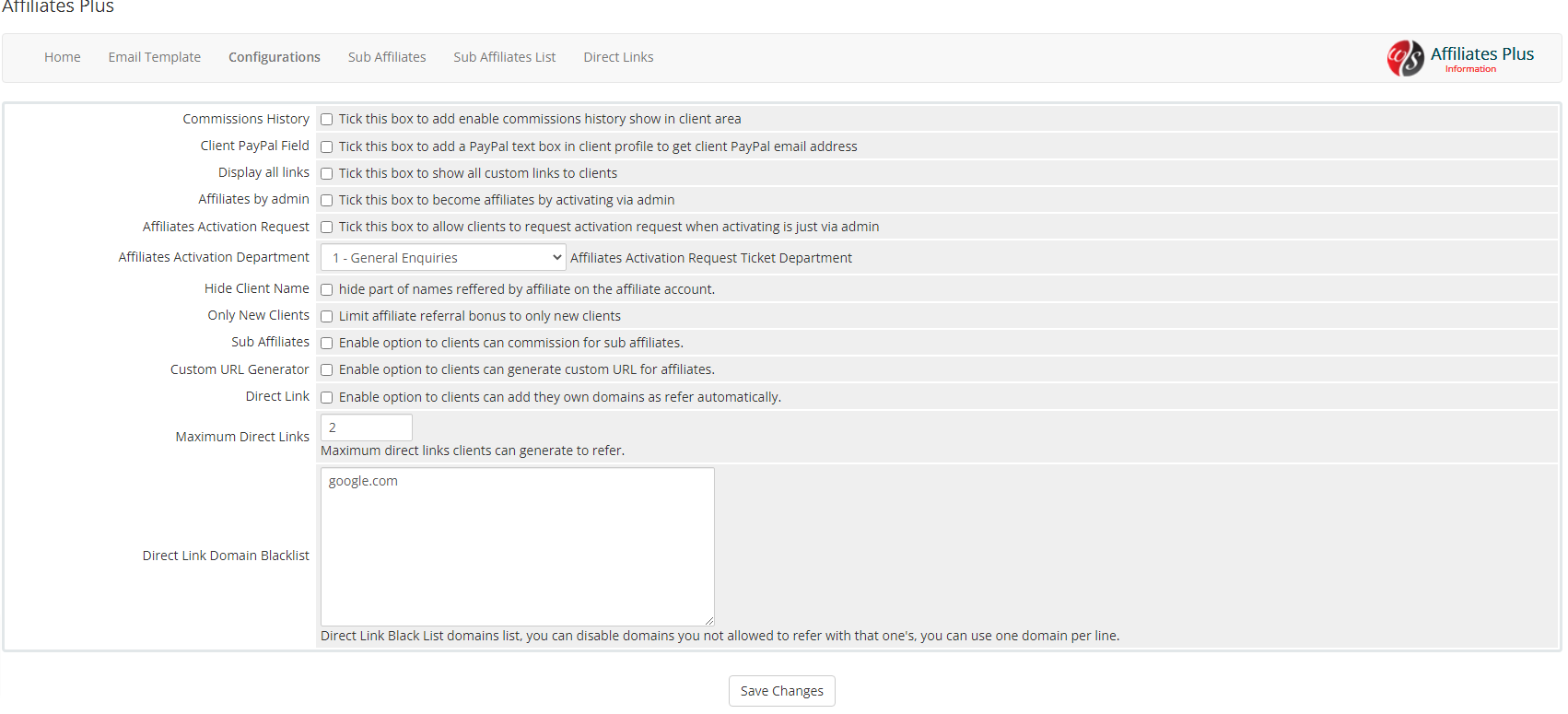 Affiliates Plus

Home Email Template Configurations Sub Affiliates Sub Affiliates List Direct Links

Affiliates Plus
Information

| | |
|---|---|
| Commissions History | Tick this box to add enable commissions history show in client area |
| Client PayPal Field | Tick this box to add a PayPal text box in client profile to get client PayPal email address |
| Display all links | Tick this box to show all custom links to clients |
| Affiliates by admin | Tick this box to become affiliates by activating via admin |
| Affiliates Activation Request | Tick this box to allow clients to request activation request when activating is just via admin |
| Affiliates Activation Department | 1 - General Enquiries Affiliates Activation Request Ticket Department |
| Hide Client Name | hide part of names reffered by affiliate on the affiliate account. |
| Only New Clients | Limit affiliate referral bonus to only new clients |
| Sub Affiliates | Enable option to clients can commission for sub affiliates. |
| Custom URL Generator | Enable option to clients can generate custom URL for affiliates. |
| Direct Link | Enable option to clients can add they own domains as refer automatically. |
| Maximum Direct Links | 2 Maximum direct links clients can generate to refer. |
| Direct Link Domain Blacklist | google.com Direct Link Black List domains list, you can disable domains you not allowed to refer with that one's, you can use one domain per line. |

Save Changes